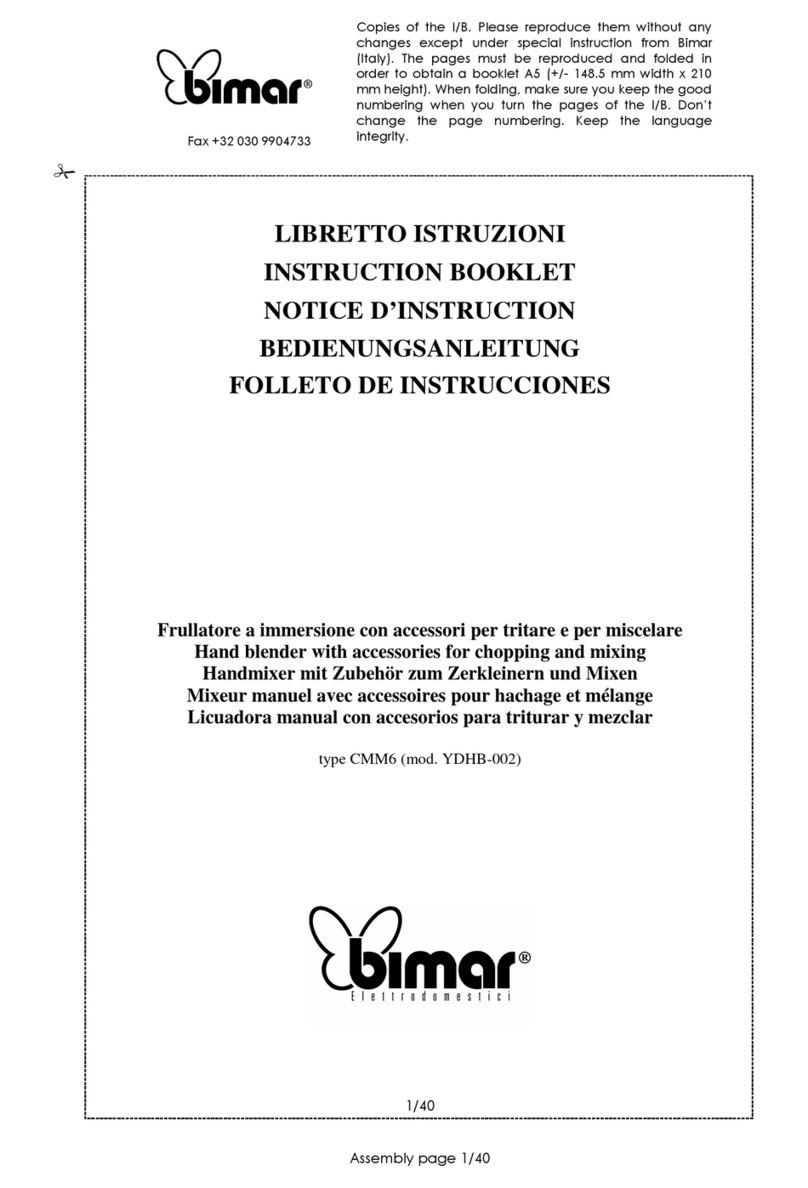 bimar®

Fax +32 030 9904733

Copies of the I/B. Please reproduce them without any changes except under special instruction from Bimar (Italy). The pages must be reproduced and folded in order to obtain a booklet A5 (+/- 148.5 mm width x 210 mm height). When folding, make sure you keep the good numbering when you turn the pages of the I/B. Don't change the page numbering. Keep the language integrity.

LIBRETTO ISTRUZIONI
INSTRUCTION BOOKLET
NOTICE D'INSTRUCTION
BEDIENUNGSANLEITUNG
FOLLETO DE INSTRUCCIONES

Frullatore a immersione con accessori per tritare e per miscelare
Hand blender with accessories for chopping and mixing
Handmixer mit Zubehör zum Zerkleinern und Mixen
Mixeur manuel avec accessoires pour hachage et mélange
Licuadora manual con accesorios para triturar y mezclar

type CMM6 (mod. YDHB-002)

bimar®
Elettrodomestici

1/40

Assembly page 1/40